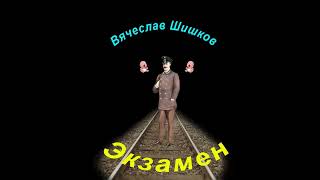 Вячеслав Шишков

Экзамен